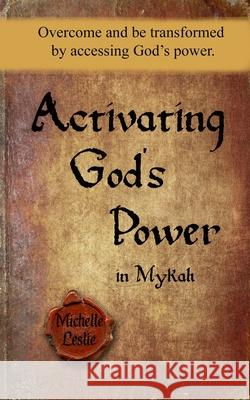 Overcome and be transformed by accessing God's power.

Activating God's Power in Mykah

Michelle Leslie

Kraina Książek